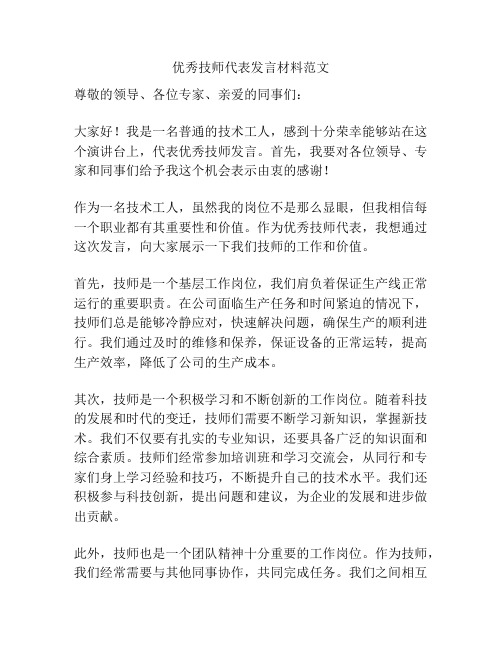 优秀技师代表发言材料范文

尊敬的领导、各位专家、亲爱的同事们：

大家好！我是一名普通的技术工人，感到十分荣幸能够站在这个演讲台上，代表优秀技师发言。首先，我要对各位领导、专家和同事们给予我这个机会表示由衷的感谢！

作为一名技术工人，虽然我的岗位不是那么显眼，但我相信每一个职业都有其重要性和价值。作为优秀技师代表，我想通过这次发言，向大家展示一下我们技师的工作和价值。

首先，技师是一个基层工作岗位，我们肩负着保证生产线正常运行的重要职责。在公司面临生产任务和时间紧迫的情况下，技师们总是能够冷静应对，快速解决问题，确保生产的顺利进行。我们通过及时的维修和保养，保证设备的正常运转，提高生产效率，降低了公司的生产成本。

其次，技师是一个积极学习和不断创新的工作岗位。随着科技的发展和时代的变迁，技师们需要不断学习新知识，掌握新技术。我们不仅要有扎实的专业知识，还要具备广泛的知识面和综合素质。技师们经常参加培训班和学习交流会，从同行和专家们身上学习经验和技巧，不断提升自己的技术水平。我们还积极参与科技创新，提出问题和建议，为企业的发展和进步做出贡献。

此外，技师也是一个团队精神十分重要的工作岗位。作为技师，我们经常需要与其他同事协作，共同完成任务。我们之间相互